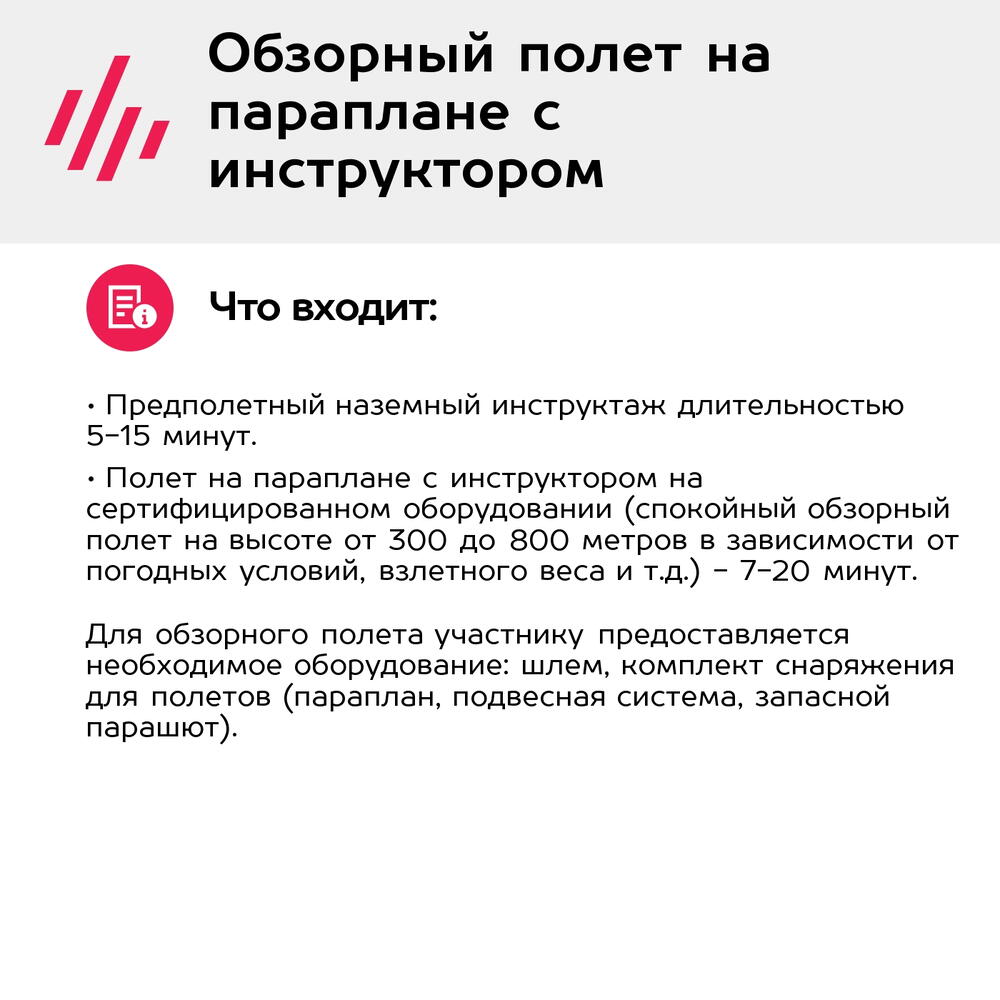 Обзорный полет на параплане с инструктором

Что входит:

• Предполетный наземный инструктаж длительностью 5–15 минут.

• Полет на параплане с инструктором на сертифицированном оборудовании (спокойный обзорный полет на высоте от 300 до 800 метров в зависимости от погодных условий, взлетного веса и т.д.) – 7–20 минут.

Для обзорного полета участнику предоставляется необходимое оборудование: шлем, комплект снаряжения для полетов (параплан, подвесная система, запасной парашют).